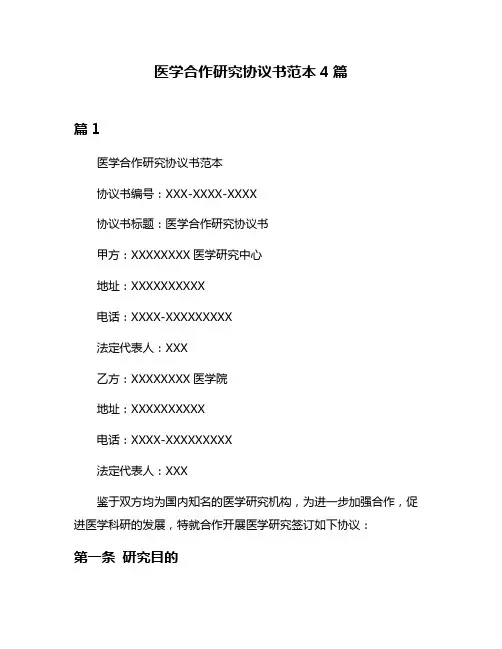 医学合作研究协议书范本 4 篇

篇 1

医学合作研究协议书范本

协议书编号：XXX-XXXX-XXXX

协议书标题：医学合作研究协议书

甲方：XXXXXXXX 医学研究中心

地址：XXXXXXXXXX

电话：XXXX-XXXXXXXXX

法定代表人：XXX

乙方：XXXXXXXX 医学院

地址：XXXXXXXXXX

电话：XXXX-XXXXXXXXX

法定代表人：XXX

鉴于双方均为国内知名的医学研究机构，为进一步加强合作，促进医学科研的发展，特就合作开展医学研究签订如下协议：

第一条 研究目的